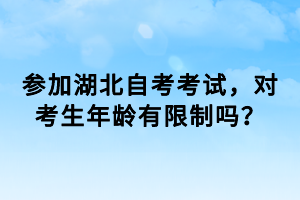 参加湖北自考考试，对考生年龄有限制吗？